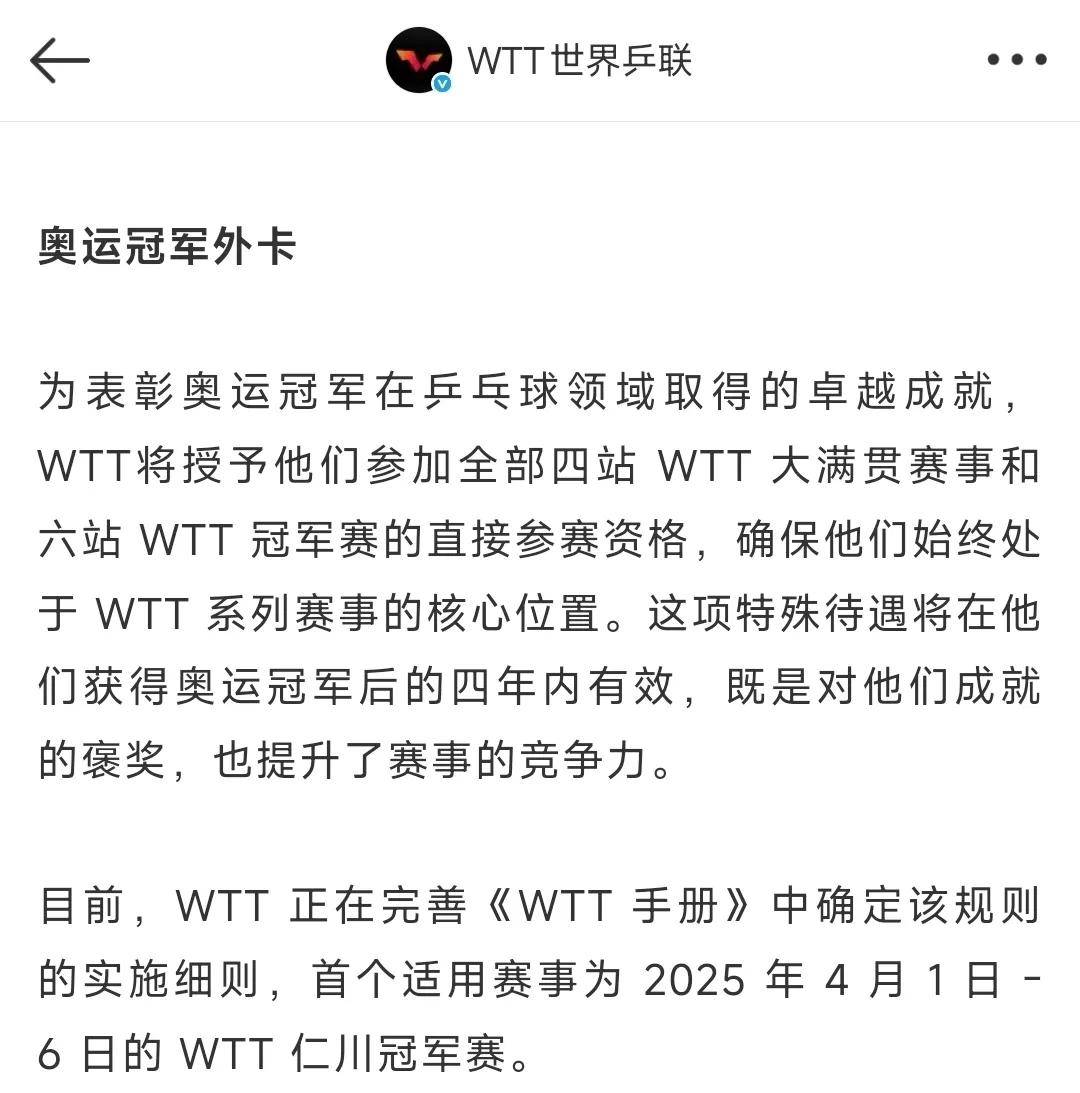 WTT世界乒联

奥运冠军外卡

为表彰奥运冠军在乒乓球领域取得的卓越成就，WTT将授予他们参加全部四站 WTT 大满贯赛事和六站 WTT 冠军赛的直接参赛资格，确保他们始终处于 WTT 系列赛事的核心位置。这项特殊待遇将在他们获得奥运冠军后的四年内有效，既是对他们成就的褒奖，也提升了赛事的竞争力。

目前，WTT 正在完善《WTT 手册》中确定该规则的实施细则，首个适用赛事为 2025 年 4 月 1 日 - 6 日的 WTT 仁川冠军赛。